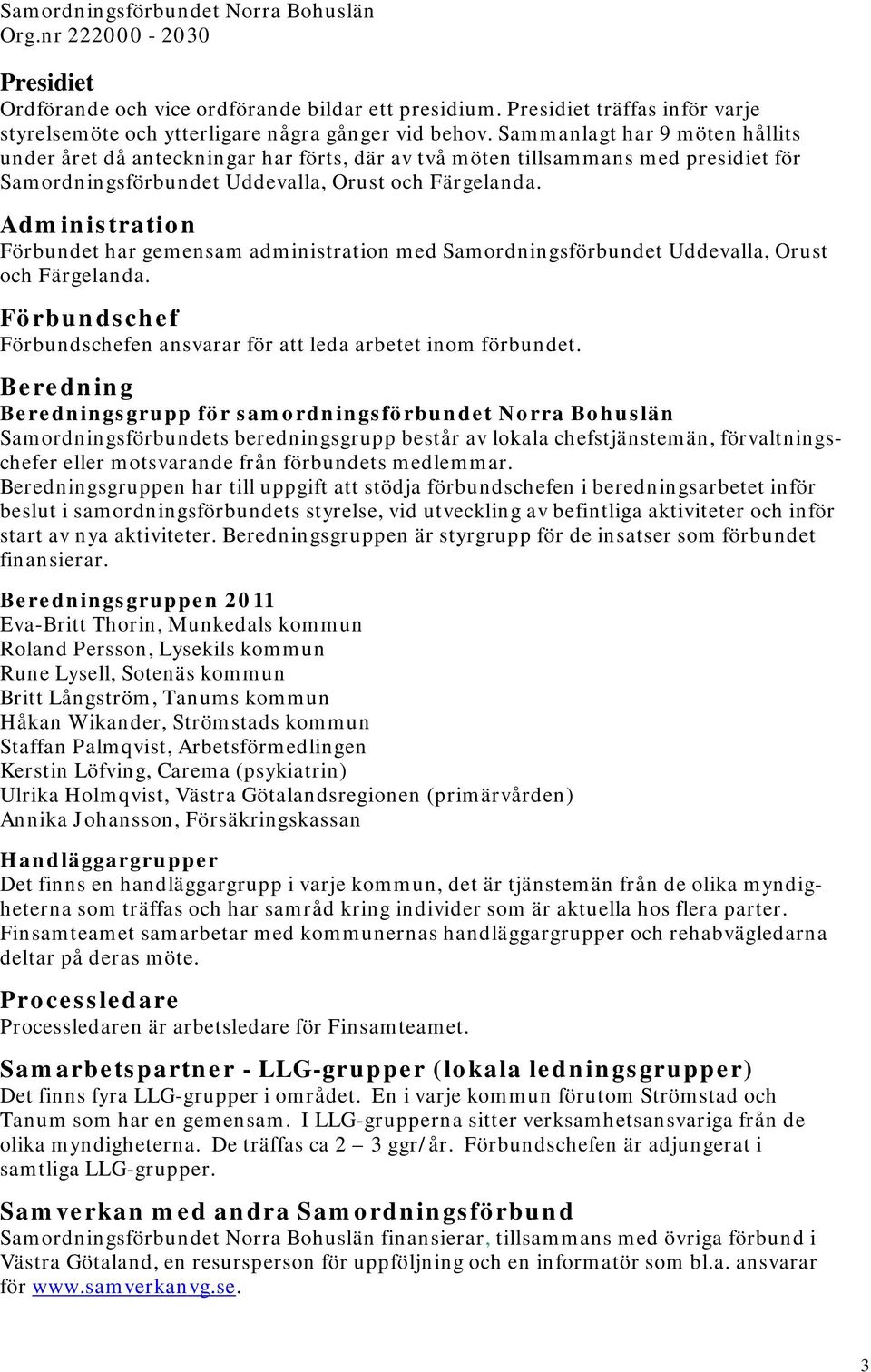 Samordningsförbundet Norra Bohuslän
Org.nr 222000 - 2030

Presidiet
Ordförande och vice ordförande bildar ett presidium. Presidiet träffas inför varje styrelsemöte och ytterligare några gånger vid behov. Sammanlagt har 9 möten hållits under året då anteckningar har förts, där av två möten tillsammans med presidiet för Samordningsförbundet Uddevalla, Orust och Färgelanda.

Administration
Förbundet har gemensam administration med Samordningsförbundet Uddevalla, Orust och Färgelanda.

Förbundschef
Förbundschefen ansvarar för att leda arbetet inom förbundet.

Beredning
Beredningsgrupp för samordningsförbundet Norra Bohuslän
Samordningsförbundets beredningsgrupp består av lokala chefstjänstemän, förvaltningschefer eller motsvarande från förbundets medlemmar.
Beredningsgruppen har till uppgift att stödja förbundschefen i beredningsarbetet inför beslut i samordningsförbundets styrelse, vid utveckling av befintliga aktiviteter och inför start av nya aktiviteter. Beredningsgruppen är styrgrupp för de insatser som förbundet finansierar.

Beredningsgruppen 2011
Eva-Britt Thorin, Munkedals kommun
Roland Persson, Lysekils kommun
Rune Lysell, Sotenäs kommun
Britt Långström, Tanums kommun
Håkan Wikander, Strömstads kommun
Staffan Palmqvist, Arbetsförmedlingen
Kerstin Löfving, Carema (psykiatrin)
Ulrika Holmqvist, Västra Götalandsregionen (primärvården)
Annika Johansson, Försäkringskassan

Handläggargrupper
Det finns en handläggargrupp i varje kommun, det är tjänstemän från de olika myndigheterna som träffas och har samråd kring individer som är aktuella hos flera parter. Finsamteamet samarbetar med kommunernas handläggargrupper och rehabvägledarna deltar på deras möte.

Processledare
Processledaren är arbetsledare för Finsamteamet.

Samarbetspartner - LLG-grupper (lokala ledningsgrupper)
Det finns fyra LLG-grupper i området. En i varje kommun förutom Strömstad och Tanum som har en gemensam. I LLG-grupperna sitter verksamhetsansvariga från de olika myndigheterna. De träffas ca 2 – 3 ggr/år. Förbundschefen är adjungerat i samtliga LLG-grupper.

Samverkan med andra Samordningsförbund
Samordningsförbundet Norra Bohuslän finansierar, tillsammans med övriga förbund i Västra Götaland, en resursperson för uppföljning och en informatör som bl.a. ansvarar för www.samverkanvg.se.

3